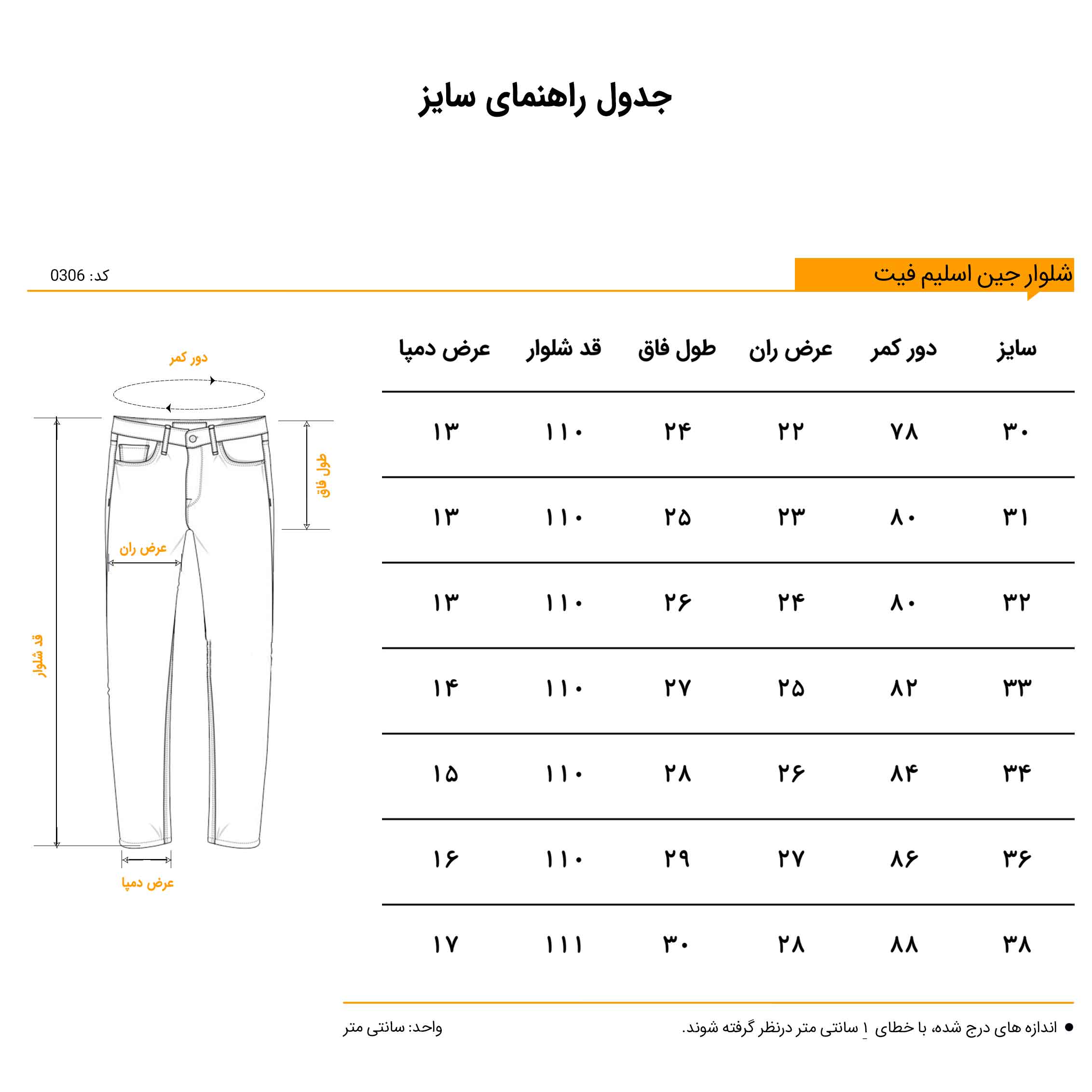 جدول راهنمای سایز

شلوار جین اسلیم فیت

کد: 0306

| سایز | دور کمر | عرض ران | طول فاق | قد شلوار | عرض دمپا |
|---|---|---|---|---|---|
| ۳۰ | ۷۸ | ۲۲ | ۲۴ | ۱۱۰ | ۱۳ |
| ۳۱ | ۸۰ | ۲۳ | ۲۵ | ۱۱۰ | ۱۳ |
| ۳۲ | ۸۰ | ۲۴ | ۲۶ | ۱۱۰ | ۱۳ |
| ۳۳ | ۸۲ | ۲۵ | ۲۷ | ۱۱۰ | ۱۴ |
| ۳۴ | ۸۴ | ۲۶ | ۲۸ | ۱۱۰ | ۱۵ |
| ۳۶ | ۸۶ | ۲۷ | ۲۹ | ۱۱۰ | ۱۶ |
| ۳۸ | ۸۸ | ۲۸ | ۳۰ | ۱۱۱ | ۱۷ |

دور کمر
طول فاق
عرض ران
قد شلوار
عرض دمپا

● اندازه های درج شده، با خطای ۱ سانتی متر درنظر گرفته شوند.

واحد: سانتی متر